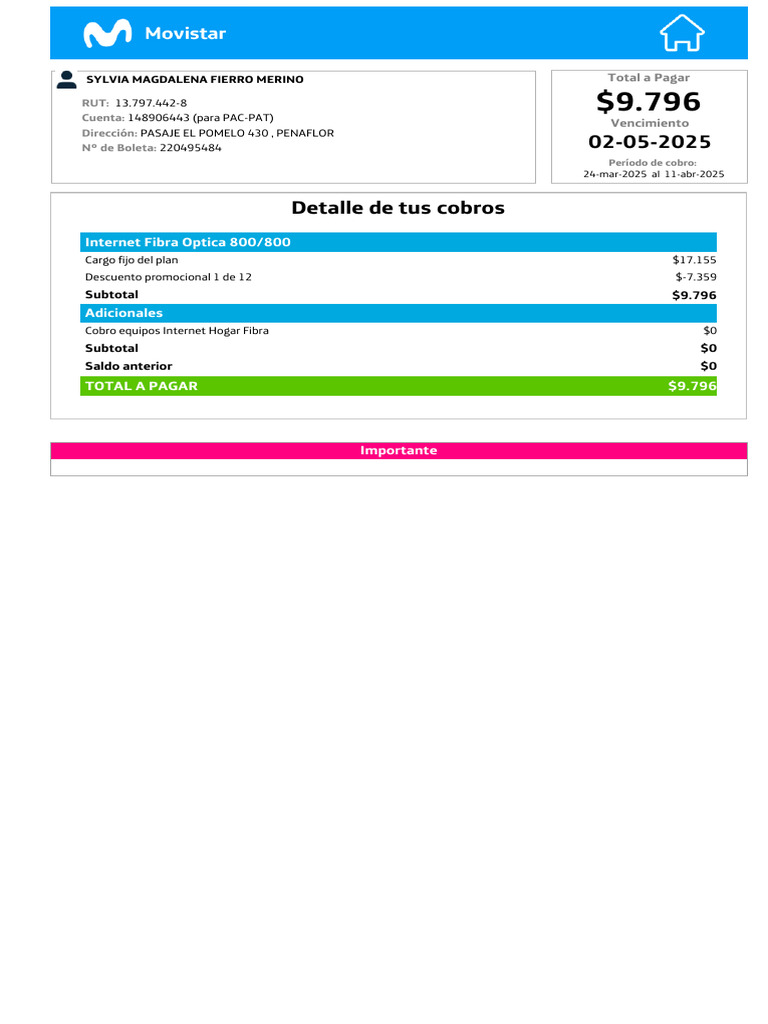 Movistar

SYLVIA MAGDALENA FIERRO MERINO

RUT: 13.797.442-8
Cuenta: 148906443 (para PAC-PAT)
Dirección: PASAJE EL POMELO 430 , PENAFLOR
Nº de Boleta: 220495484

Total a Pagar
$9.796
Vencimiento
02-05-2025
Período de cobro:
24-mar-2025 al 11-abr-2025

Detalle de tus cobros

| Internet Fibra Optica 800/800 | |
|---|---|
| Cargo fijo del plan | $17.155 |
| Descuento promocional 1 de 12 | $-7.359 |
| Subtotal | $9.796 |
| Adicionales | |
| Cobro equipos Internet Hogar Fibra | $0 |
| Subtotal | $0 |
| Saldo anterior | $0 |
| TOTAL A PAGAR | $9.796 |

Importante